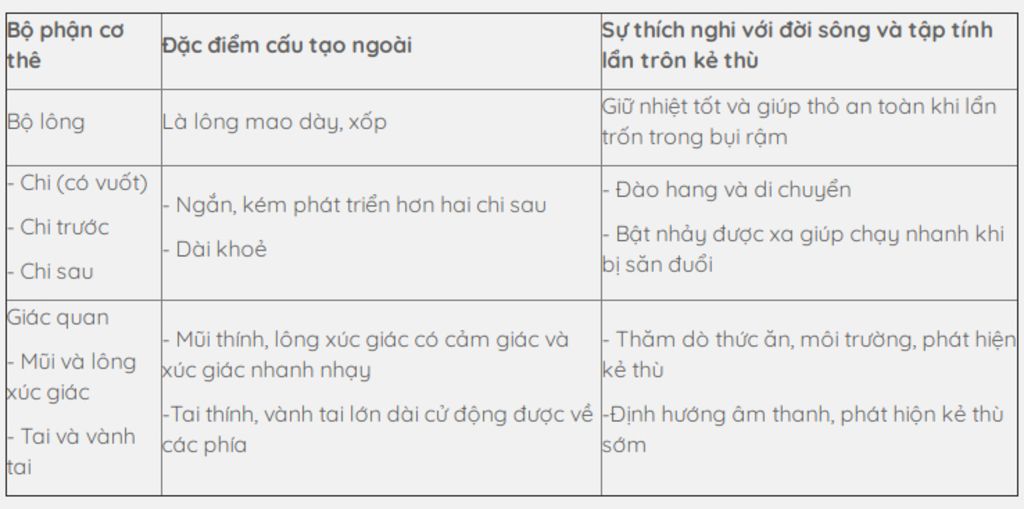 | Bộ phận cơ thê | Đặc điểm cấu tạo ngoài | Sự thích nghi với đời sông và tập tính lẩn trôn kẻ thù |
|---|---|---|
| Bộ lông | Là lông mao dày, xốp | Giữ nhiệt tốt và giúp thỏ an toàn khi lẩn trốn trong bụi rậm |
| - Chi (có vuốt) - Chi trước - Chi sau | - Ngắn, kém phát triển hơn hai chi sau - Dài khoẻ | - Đào hang và di chuyển - Bật nhảy được xa giúp chạy nhanh khi bị săn đuổi |
| Giác quan - Mũi và lông xúc giác - Tai và vành tai | - Mũi thính, lông xúc giác có cảm giác và xúc giác nhanh nhạy -Tai thính, vành tai lớn dài cử động được về các phía | - Thăm dò thức ăn, môi trường, phát hiện kẻ thù -Định hướng âm thanh, phát hiện kẻ thù sớm |